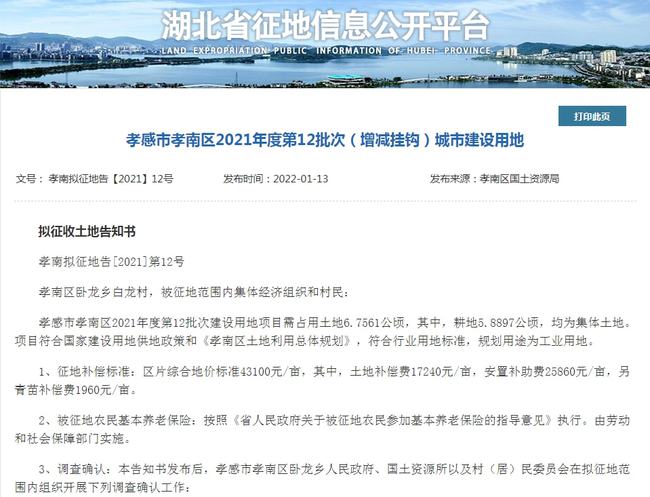 湖北省征地信息公开平台
LAND EXPROPRIATION PUBLIC INFORMATION OF HUBEI PROVINCE

打印此页

孝感市孝南区2021年度第12批次（增减挂钩）城市建设用地

文号：孝南拟征地告【2021】12号　　发布时间：2022-01-13　　发布来源：孝南区国土资源局

拟征收土地告知书

孝南拟征地告[2021]第12号

孝南区卧龙乡白龙村，被征地范围内集体经济组织和村民：

孝感市孝南区2021年度第12批次建设用地项目需占用土地6.7561公顷，其中，耕地5.8897公顷，均为集体土地。项目符合国家建设用地供地政策和《孝南区土地利用总体规划》，符合行业用地标准，规划用途为工业用地。

1、征地补偿标准：区片综合地价标准43100元/亩，其中，土地补偿费17240元/亩，安置补助费25860元/亩，另青苗补偿费1960元/亩。

2、被征地农民基本养老保险：按照《省人民政府关于被征地农民参加基本养老保险的指导意见》执行。由劳动和社会保障部门实施。

3、调查确认：本告知书发布后，孝感市孝南区卧龙乡人民政府、国土资源所以及村（居）民委员会在拟征地范围内组织开展下列调查确认工作：